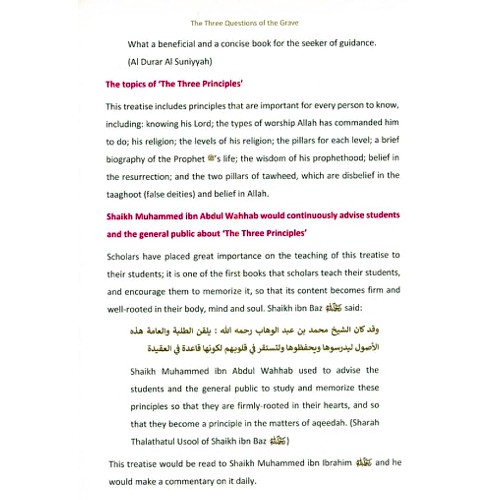 The Three Questions of the Grave

What a beneficial and a concise book for the seeker of guidance. (Al Durar Al Suniyyah)

The topics of 'The Three Principles'

This treatise includes principles that are important for every person to know, including: knowing his Lord; the types of worship Allah has commanded him to do; his religion; the levels of his religion; the pillars for each level; a brief biography of the Prophet ﷺ's life; the wisdom of his prophethood; belief in the resurrection; and the two pillars of tawheed, which are disbelief in the taaghoot (false deities) and belief in Allah.

Shaikh Muhammed ibn Abdul Wahhab would continuously advise students and the general public about 'The Three Principles'

Scholars have placed great importance on the teaching of this treatise to their students; it is one of the first books that scholars teach their students, and encourage them to memorize it, so that its content becomes firm and well-rooted in their body, mind and soul. Shaikh ibn Baz رحمه الله said:

وقد كان الشيخ محمد بن عبد الوهاب رحمه الله : يلقن الطلبة والعامة هذه الأصول ليدرسوها ويحفظوها ولتستقر في قلوبهم لكونها قاعدة في العقيدة

Shaikh Muhammed ibn Abdul Wahhab used to advise the students and the general public to study and memorize these principles so that they are firmly-rooted in their hearts, and so that they become a principle in the matters of aqeedah. (Sharah Thalathatul Usool of Shaikh ibn Baz رحمه الله)

This treatise would be read to Shaikh Muhammed ibn Ibrahim رحمه الله and he would make a commentary on it daily.